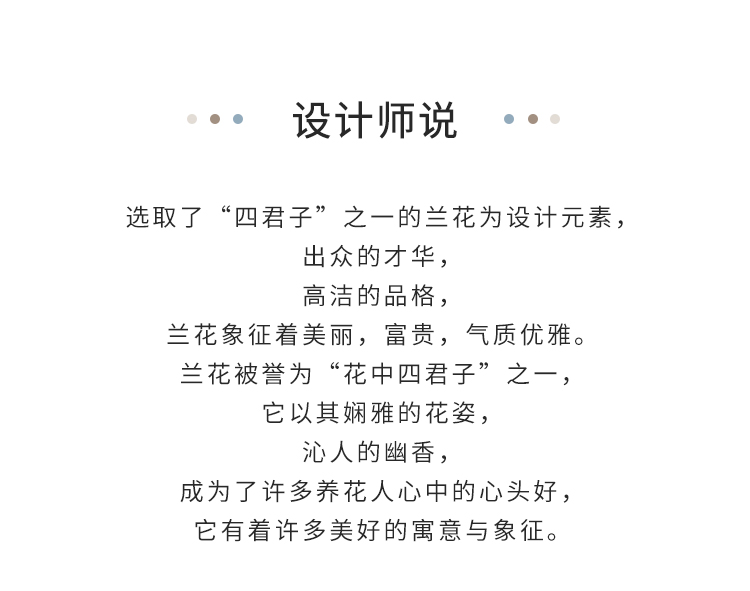 设计师说

选取了“四君子”之一的兰花为设计元素，
出众的才华，
高洁的品格，
兰花象征着美丽，富贵，气质优雅。
兰花被誉为“花中四君子”之一，
它以其娴雅的花姿，
沁人的幽香，
成为了许多养花人心中的心头好，
它有着许多美好的寓意与象征。